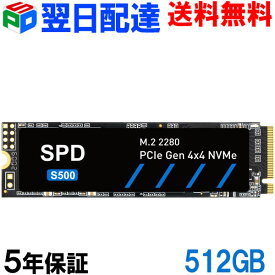 SPD 翌日配達 送料無料

SPD
S500

M.2 2280
PCIe Gen 4x4 NVMe

5年保証 512GB